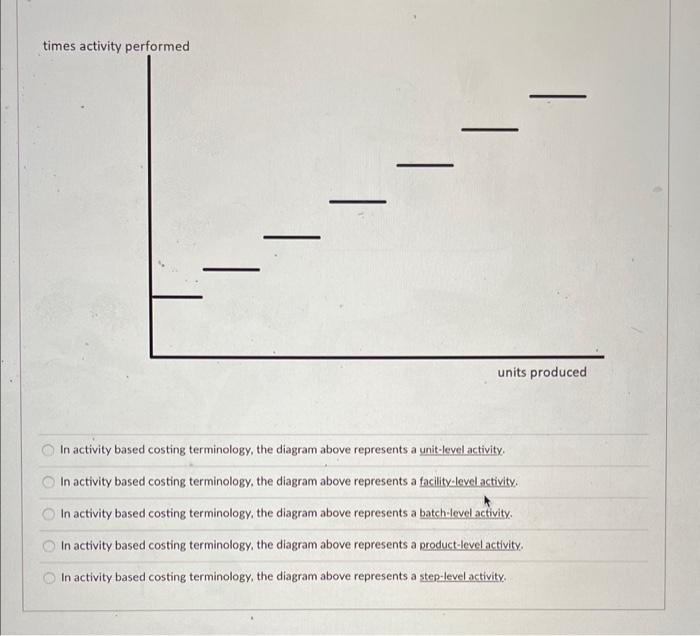 times activity performed

units produced

In activity based costing terminology, the diagram above represents a unit-level activity.

In activity based costing terminology, the diagram above represents a facility-level activity.

In activity based costing terminology, the diagram above represents a batch-level activity.

In activity based costing terminology, the diagram above represents a product-level activity.

In activity based costing terminology, the diagram above represents a step-level activity.